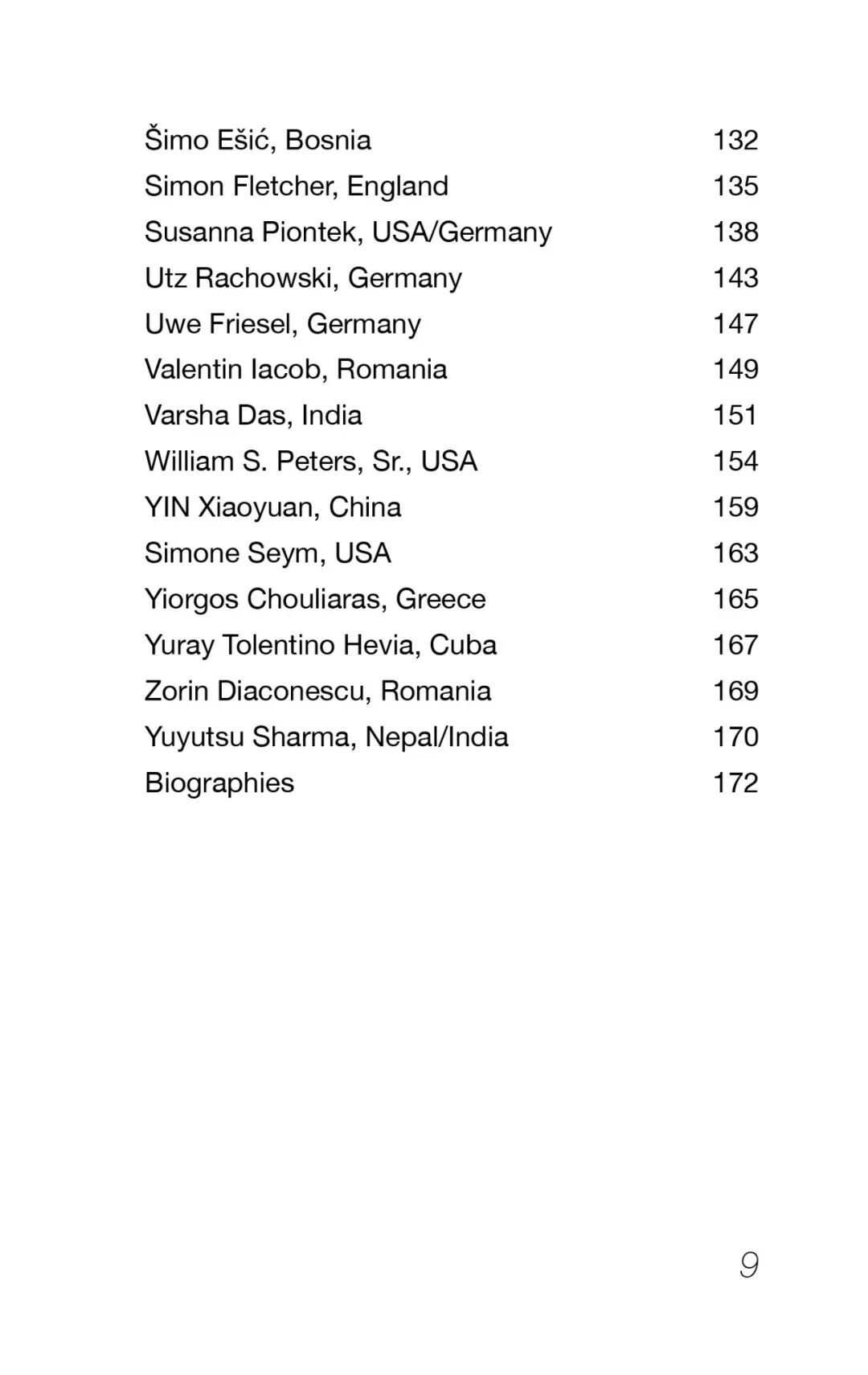 | | |
|---|---|
| Šimo Ešić, Bosnia | 132 |
| Simon Fletcher, England | 135 |
| Susanna Piontek, USA/Germany | 138 |
| Utz Rachowski, Germany | 143 |
| Uwe Friesel, Germany | 147 |
| Valentin Iacob, Romania | 149 |
| Varsha Das, India | 151 |
| William S. Peters, Sr., USA | 154 |
| YIN Xiaoyuan, China | 159 |
| Simone Seym, USA | 163 |
| Yiorgos Chouliaras, Greece | 165 |
| Yuray Tolentino Hevia, Cuba | 167 |
| Zorin Diaconescu, Romania | 169 |
| Yuyutsu Sharma, Nepal/India | 170 |
| Biographies | 172 |

9